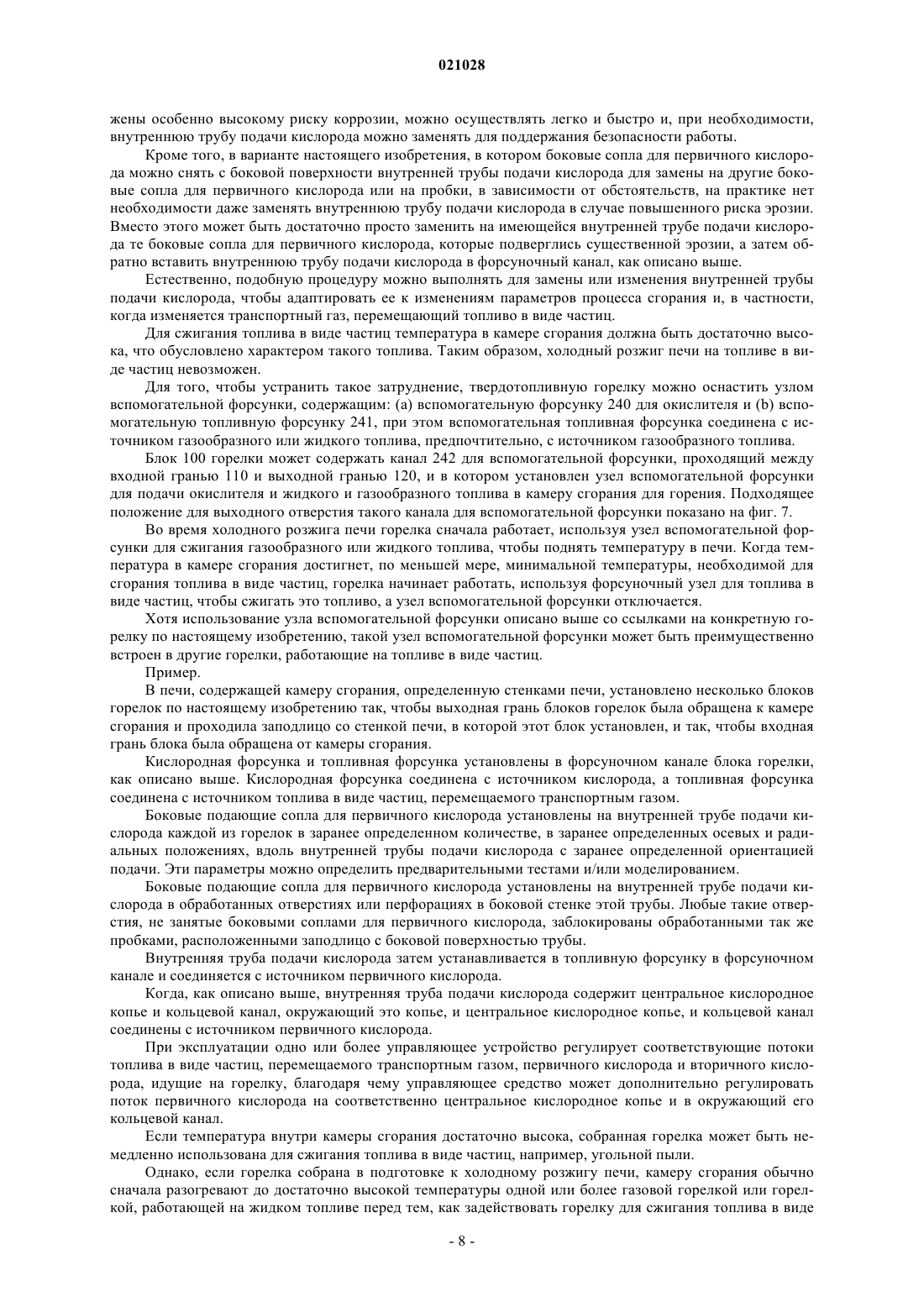 021028

жены особенно высокому риску коррозии, можно осуществлять легко и быстро и, при необходимости, внутреннюю трубу подачи кислорода можно заменять для поддержания безопасности работы.

Кроме того, в варианте настоящего изобретения, в котором боковые сопла для первичного кислорода можно снять с боковой поверхности внутренней трубы подачи кислорода для замены на другие боковые сопла для первичного кислорода или на пробки, в зависимости от обстоятельств, на практике нет необходимости даже заменять внутреннюю трубу подачи кислорода в случае повышенного риска эрозии. Вместо этого может быть достаточно просто заменить на имеющейся внутренней трубе подачи кислорода те боковые сопла для первичного кислорода, которые подверглись существенной эрозии, а затем обратно вставить внутреннюю трубу подачи кислорода в форсуночный канал, как описано выше.

Естественно, подобную процедуру можно выполнять для замены или изменения внутренней трубы подачи кислорода, чтобы адаптировать ее к изменениям параметров процесса сгорания и, в частности, когда изменяется транспортный газ, перемещающий топливо в виде частиц.

Для сжигания топлива в виде частиц температура в камере сгорания должна быть достаточно высока, что обусловлено характером такого топлива. Таким образом, холодный розжиг печи на топливе в виде частиц невозможен.

Для того, чтобы устранить такое затруднение, твердотопливную горелку можно оснастить узлом вспомогательной форсунки, содержащим: (a) вспомогательную форсунку 240 для окислителя и (b) вспомогательную топливную форсунку 241, при этом вспомогательная топливная форсунка соединена с источником газообразного или жидкого топлива, предпочтительно, с источником газообразного топлива.

Блок 100 горелки может содержать канал 242 для вспомогательной форсунки, проходящий между входной гранью 110 и выходной гранью 120, и в котором установлен узел вспомогательной форсунки для подачи окислителя и жидкого и газообразного топлива в камеру сгорания для горения. Подходящее положение для выходного отверстия такого канала для вспомогательной форсунки показано на фиг. 7.

Во время холодного розжига печи горелка сначала работает, используя узел вспомогательной форсунки для сжигания газообразного или жидкого топлива, чтобы поднять температуру в печи. Когда температура в камере сгорания достигнет, по меньшей мере, минимальной температуры, необходимой для сгорания топлива в виде частиц, горелка начинает работать, используя форсуночный узел для топлива в виде частиц, чтобы сжигать это топливо, а узел вспомогательной форсунки отключается.

Хотя использование узла вспомогательной форсунки описано выше со ссылками на конкретную горелку по настоящему изобретению, такой узел вспомогательной форсунки может быть преимущественно встроен в другие горелки, работающие на топливе в виде частиц.

Пример.

В печи, содержащей камеру сгорания, определенную стенками печи, установлено несколько блоков горелок по настоящему изобретению так, чтобы выходная грань блоков горелок была обращена к камере сгорания и проходила заподлицо со стенкой печи, в которой этот блок установлен, и так, чтобы входная грань блока была обращена от камеры сгорания.

Кислородная форсунка и топливная форсунка установлены в форсуночном канале блока горелки, как описано выше. Кислородная форсунка соединена с источником кислорода, а топливная форсунка соединена с источником топлива в виде частиц, перемещаемого транспортным газом.

Боковые подающие сопла для первичного кислорода установлены на внутренней трубе подачи кислорода каждой из горелок в заранее определенном количестве, в заранее определенных осевых и радиальных положениях, вдоль внутренней трубы подачи кислорода с заранее определенной ориентацией подачи. Эти параметры можно определить предварительными тестами и/или моделированием.

Боковые подающие сопла для первичного кислорода установлены на внутренней трубе подачи кислорода в обработанных отверстиях или перфорациях в боковой стенке этой трубы. Любые такие отверстия, не занятые боковыми соплами для первичного кислорода, заблокированы обработанными так же пробками, расположенными заподлицо с боковой поверхностью трубы.

Внутренняя труба подачи кислорода затем устанавливается в топливную форсунку в форсуночном канале и соединяется с источником первичного кислорода.

Когда, как описано выше, внутренняя труба подачи кислорода содержит центральное кислородное копье и кольцевой канал, окружающий это копье, и центральное кислородное копье, и кольцевой канал соединены с источником первичного кислорода.

При эксплуатации одно или более управляющее устройство регулирует соответствующие потоки топлива в виде частиц, перемещаемого транспортным газом, первичного кислорода и вторичного кислорода, идущие на горелку, благодаря чему управляющее средство может дополнительно регулировать поток первичного кислорода на соответственно центральное кислородное копье и в окружающий его кольцевой канал.

Если температура внутри камеры сгорания достаточно высока, собранная горелка может быть немедленно использована для сжигания топлива в виде частиц, например, угольной пыли.

Однако, если горелка собрана в подготовке к холодному розжигу печи, камеру сгорания обычно сначала разогревают до достаточно высокой температуры одной или более газовой горелкой или горелкой, работающей на жидком топливе перед тем, как задействовать горелку для сжигания топлива в виде

- 8 -